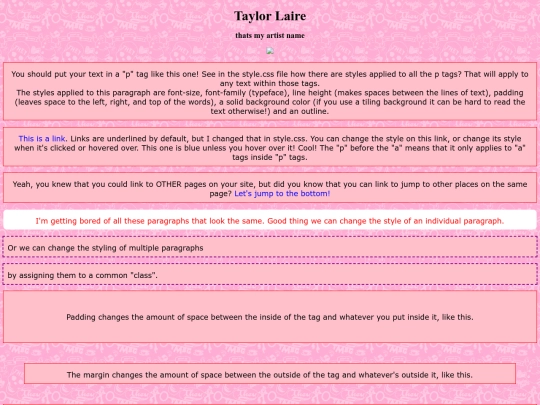 Taylor Laire

thats my artist name

You should put your text in a "p" tag like this one! See in the style.css file how there are styles applied to all the p tags? That will apply to any text within those tags.
The styles applied to this paragraph are font-size, font-family (typeface), line height (makes spaces between the lines of text), padding (leaves space to the left, right, and top of the words), a solid background color (if you use a tiling background it can be hard to read the text otherwise!) and an outline.

This is a link. Links are underlined by default, but I changed that in style.css. You can change the style on this link, or change its style when it's clicked or hovered over. This one is blue unless you hover over it! Cool! The "p" before the "a" means that it only applies to "a" tags inside "p" tags.

Yeah, you knew that you could link to OTHER pages on your site, but did you know that you can link to jump to other places on the same page? Let's jump to the bottom!

I'm getting bored of all these paragraphs that look the same. Good thing we can change the style of an individual paragraph.

Or we can change the styling of multiple paragraphs

by assigning them to a common "class".

Padding changes the amount of space between the inside of the tag and whatever you put inside it, like this.

The margin changes the amount of space between the outside of the tag and whatever's outside it, like this.